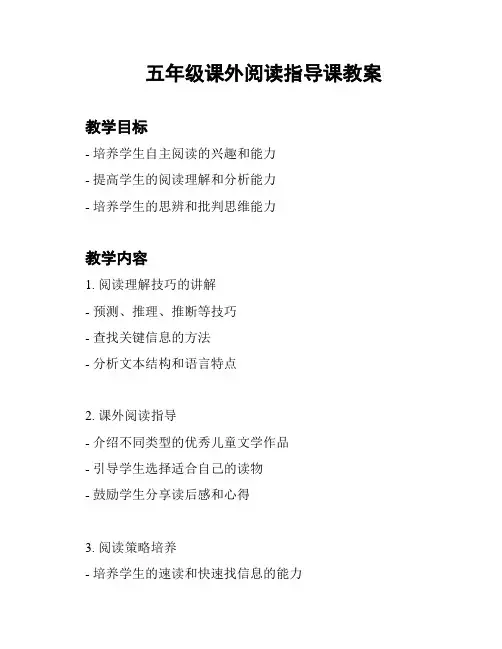 五年级课外阅读指导课教案

教学目标

- 培养学生自主阅读的兴趣和能力

- 提高学生的阅读理解和分析能力

- 培养学生的思辨和批判思维能力

教学内容

1. 阅读理解技巧的讲解

- 预测、推理、推断等技巧

- 查找关键信息的方法

- 分析文本结构和语言特点

2. 课外阅读指导

- 介绍不同类型的优秀儿童文学作品

- 引导学生选择适合自己的读物

- 鼓励学生分享读后感和心得

3. 阅读策略培养

- 培养学生的速读和快速找信息的能力